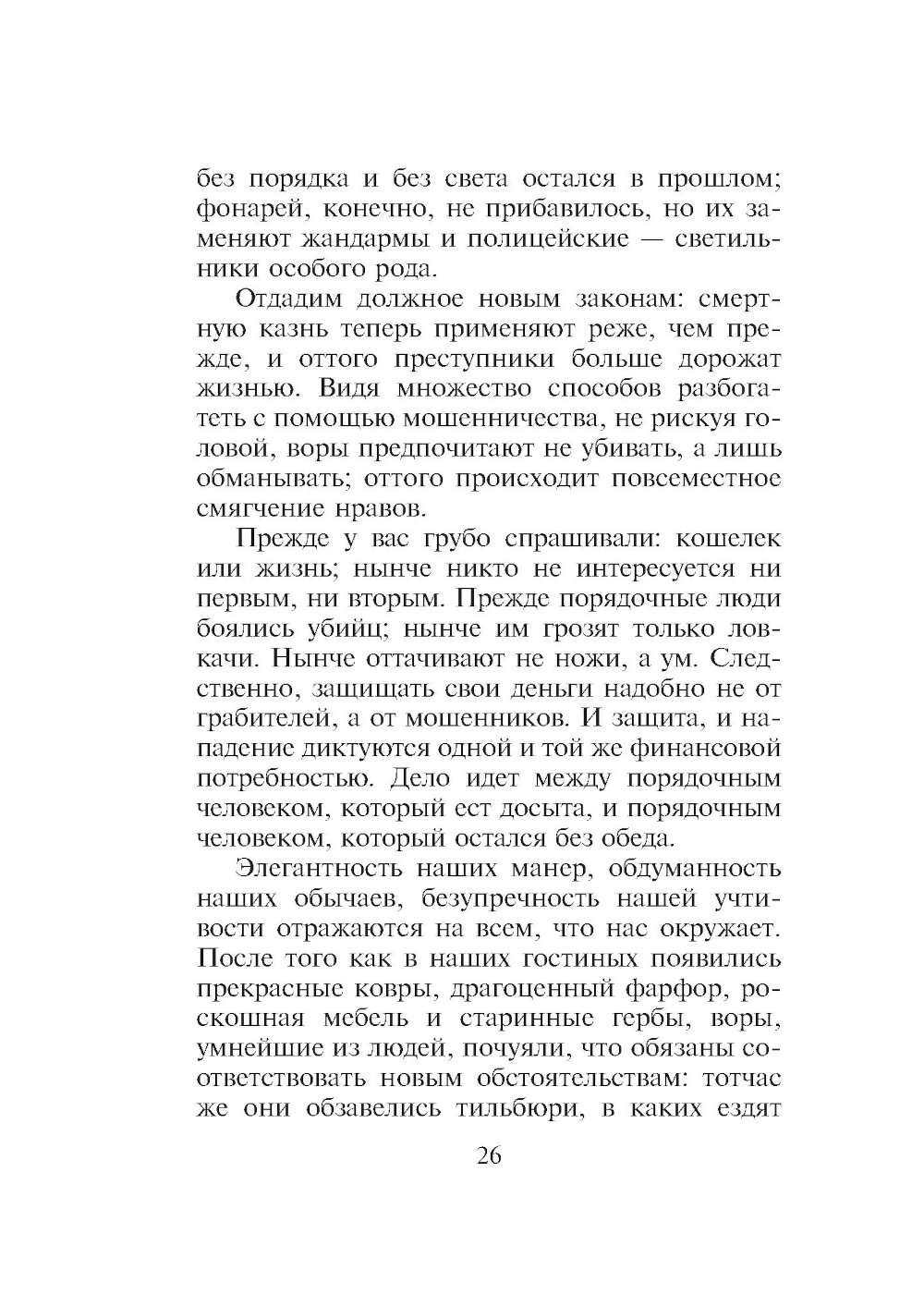 без порядка и без света остался в прошлом; фонарей, конечно, не прибавилось, но их заменяют жандармы и полицейские — светильники особого рода.

Отдадим должное новым законам: смертную казнь теперь применяют реже, чем прежде, и оттого преступники больше дорожат жизнью. Видя множество способов разбогатеть с помощью мошенничества, не рискуя головой, воры предпочитают не убивать, а лишь обманывать; оттого происходит повсеместное смягчение нравов.

Прежде у вас грубо спрашивали: кошелек или жизнь; нынче никто не интересуется ни первым, ни вторым. Прежде порядочные люди боялись убийц; нынче им грозят только ловкачи. Нынче оттачивают не ножи, а ум. Следственно, защищать свои деньги надобно не от грабителей, а от мошенников. И защита, и нападение диктуются одной и той же финансовой потребностью. Дело идет между порядочным человеком, который ест досыта, и порядочным человеком, который остался без обеда.

Элегантность наших манер, обдуманность наших обычаев, безупречность нашей учтивости отражаются на всем, что нас окружает. После того как в наших гостиных появились прекрасные ковры, драгоценный фарфор, роскошная мебель и старинные гербы, воры, умнейшие из людей, почуяли, что обязаны соответствовать новым обстоятельствам: тотчас же они обзавелись тильбюри, в каких ездят

26